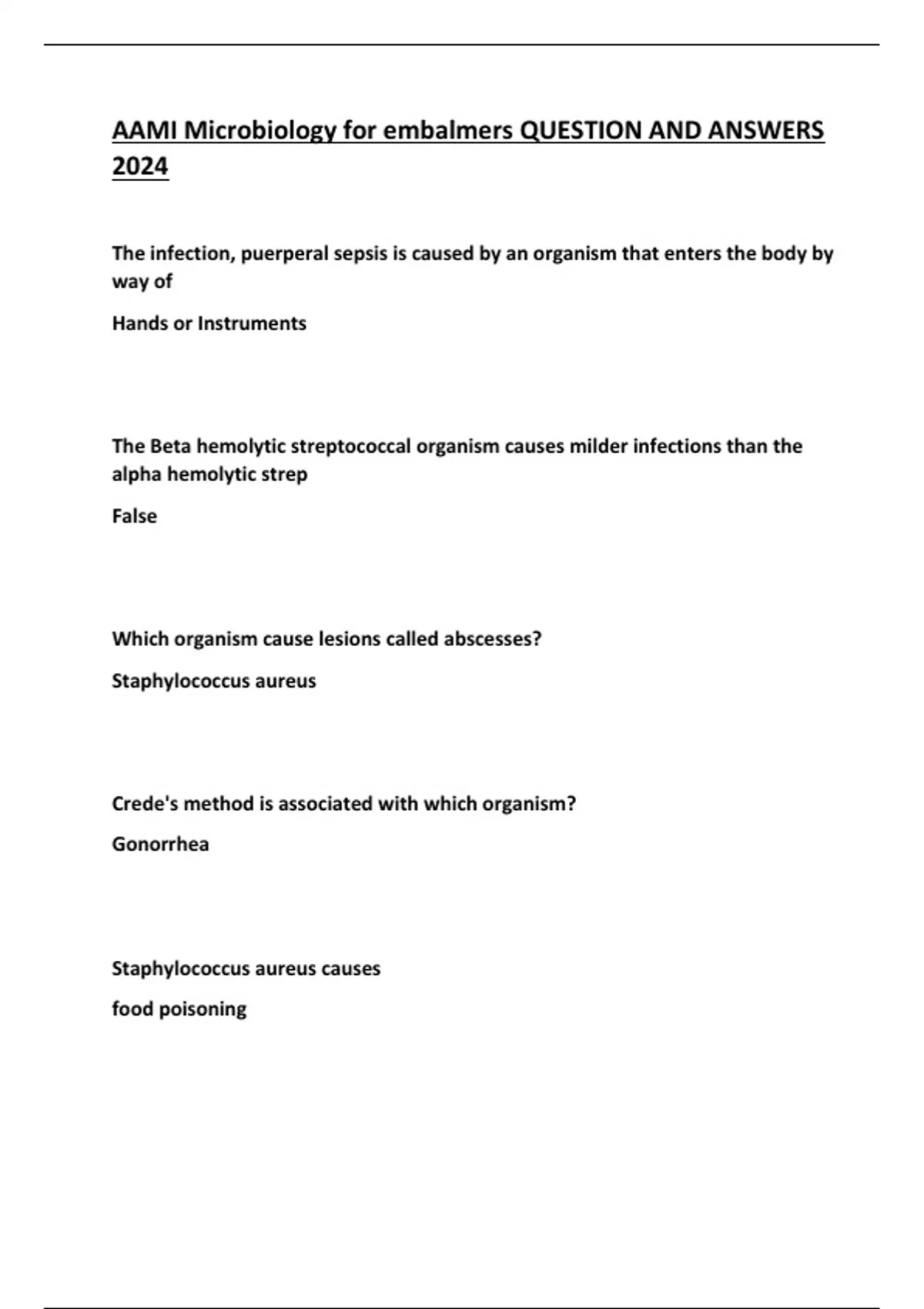 AAMI Microbiology for embalmers QUESTION AND ANSWERS 2024

The infection, puerperal sepsis is caused by an organism that enters the body by way of

Hands or Instruments

The Beta hemolytic streptococcal organism causes milder infections than the alpha hemolytic strep

False

Which organism cause lesions called abscesses?

Staphylococcus aureus

Crede's method is associated with which organism?

Gonorrhea

Staphylococcus aureus causes

food poisoning